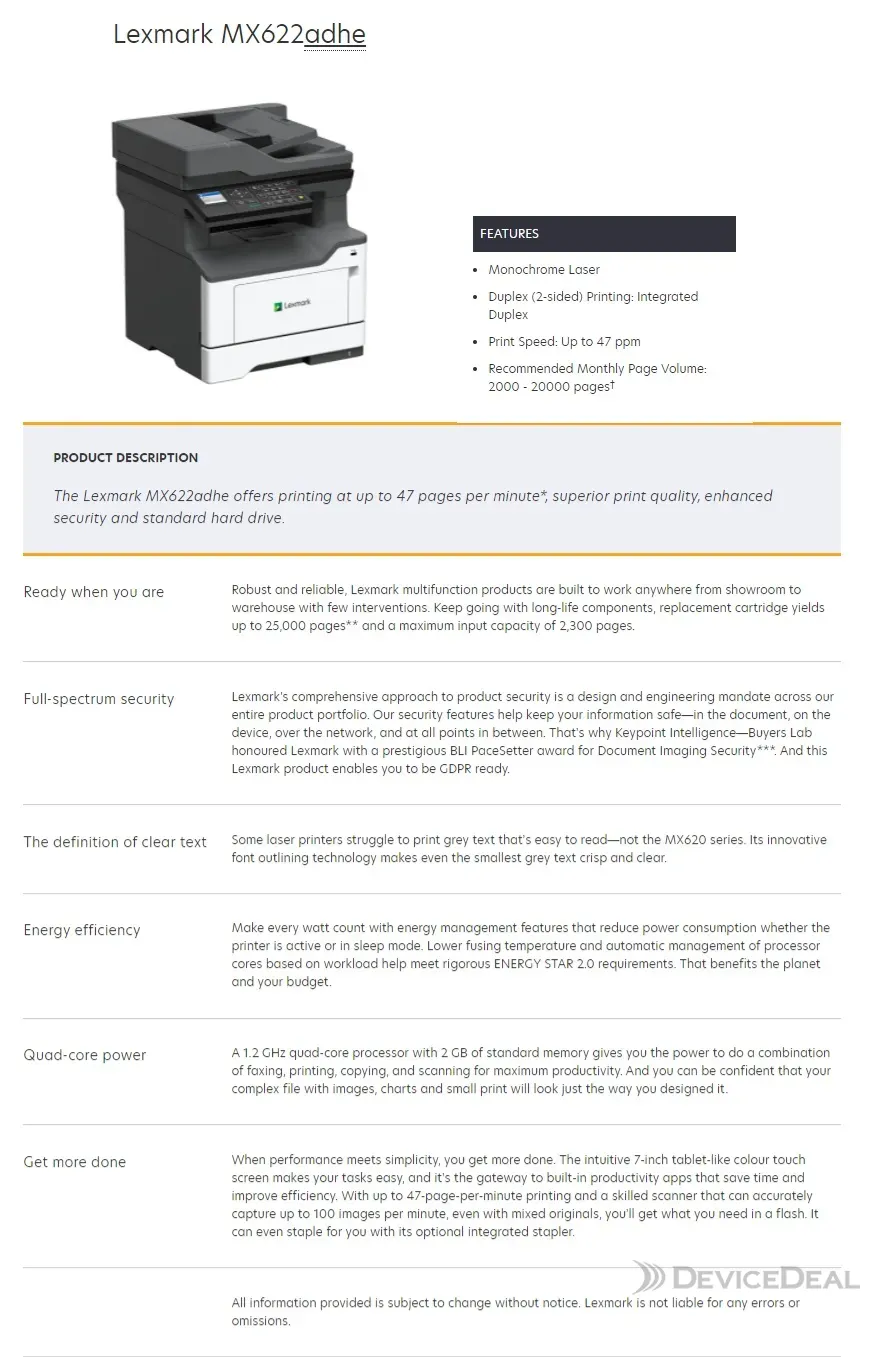 Lexmark MX622adhe

Lexmark

FEATURES

- Monochrome Laser
- Duplex (2-sided) Printing: Integrated Duplex
- Print Speed: Up to 47 ppm
- Recommended Monthly Page Volume: 2000 - 20000 pages†

PRODUCT DESCRIPTION

The Lexmark MX622adhe offers printing at up to 47 pages per minute*, superior print quality, enhanced security and standard hard drive.

Ready when you are

Robust and reliable, Lexmark multifunction products are built to work anywhere from showroom to warehouse with few interventions. Keep going with long-life components, replacement cartridge yields up to 25,000 pages** and a maximum input capacity of 2,300 pages.

Full-spectrum security

Lexmark's comprehensive approach to product security is a design and engineering mandate across our entire product portfolio. Our security features help keep your information safe—in the document, on the device, over the network, and at all points in between. That's why Keypoint Intelligence—Buyers Lab honoured Lexmark with a prestigious BLI PaceSetter award for Document Imaging Security***. And this Lexmark product enables you to be GDPR ready.

The definition of clear text

Some laser printers struggle to print grey text that's easy to read—not the MX620 series. Its innovative font outlining technology makes even the smallest grey text crisp and clear.

Energy efficiency

Make every watt count with energy management features that reduce power consumption whether the printer is active or in sleep mode. Lower fusing temperature and automatic management of processor cores based on workload help meet rigorous ENERGY STAR 2.0 requirements. That benefits the planet and your budget.

Quad-core power

A 1.2 GHz quad-core processor with 2 GB of standard memory gives you the power to do a combination of faxing, printing, copying, and scanning for maximum productivity. And you can be confident that your complex file with images, charts and small print will look just the way you designed it.

Get more done

When performance meets simplicity, you get more done. The intuitive 7-inch tablet-like colour touch screen makes your tasks easy, and it's the gateway to built-in productivity apps that save time and improve efficiency. With up to 47-page-per-minute printing and a skilled scanner that can accurately capture up to 100 images per minute, even with mixed originals, you'll get what you need in a flash. It can even staple for you with its optional integrated stapler.

DEVICEDEAL

All information provided is subject to change without notice. Lexmark is not liable for any errors or omissions.